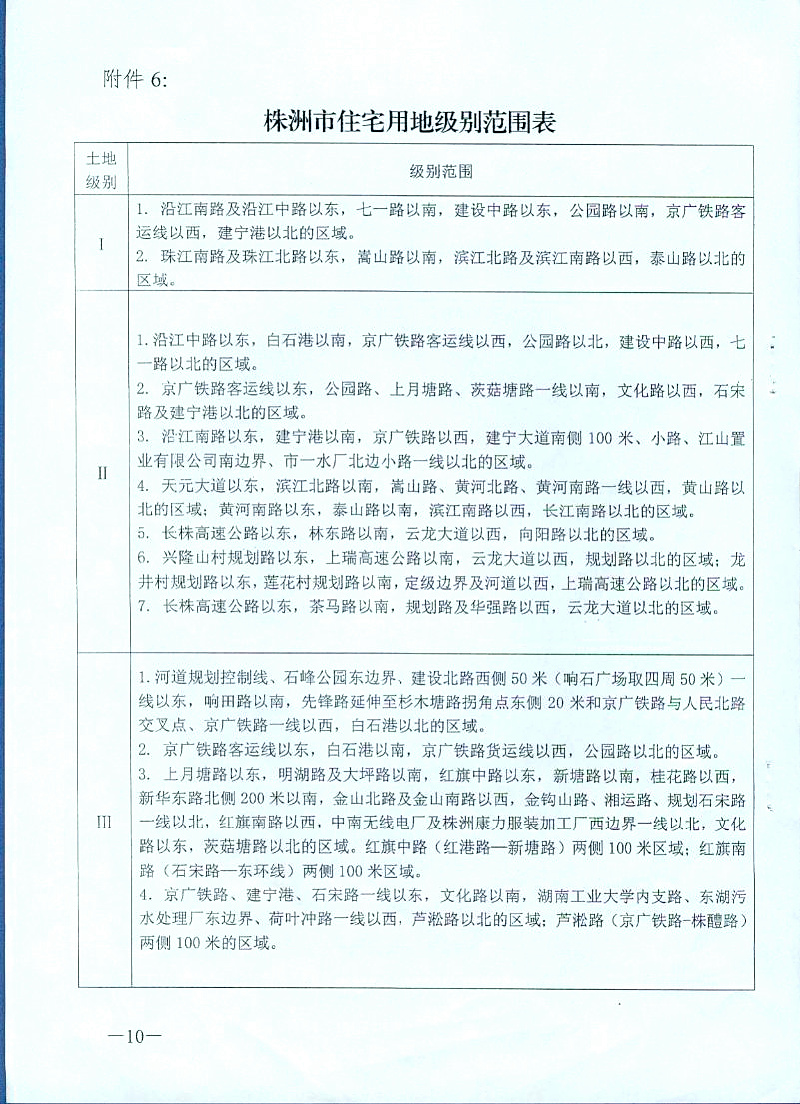 附件 6:

株洲市住宅用地级别范围表

| 土地级别 | 级别范围 |
|---|---|
| I | 1. 沿江南路及沿江中路以东，七一路以南，建设中路以东，公园路以南，京广铁路客运线以西，建宁港以北的区域。<br>2. 珠江南路及珠江北路以东，嵩山路以南，滨江北路及滨江南路以西，泰山路以北的区域。 |
| II | 1.沿江中路以东，白石港以南，京广铁路客运线以西，公园路以北，建设中路以西，七一路以北的区域。<br>2. 京广铁路客运线以东，公园路、上月塘路、茨菇塘路一线以南，文化路以西，石宋路及建宁港以北的区域。<br>3. 沿江南路以东，建宁港以南，京广铁路以西，建宁大道南侧 100 米、小路、江山置业有限公司南边界、市一水厂北边小路一线以北的区域。<br>4. 天元大道以东，滨江北路以南，嵩山路、黄河北路、黄河南路一线以西，黄山路以北的区域；黄河南路以东，泰山路以南，滨江南路以西，长江南路以北的区域。<br>5. 长株高速公路以东，林东路以南，云龙大道以西，向阳路以北的区域。<br>6. 兴隆山村规划路以东，上瑞高速公路以南，云龙大道以西，规划路以北的区域；龙井村规划路以东，莲花村规划路以南，定级边界及河道以西，上瑞高速公路以北的区域。<br>7. 长株高速公路以东，茶马路以南，规划路及华强路以西，云龙大道以北的区域。 |
| III | 1.河道规划控制线、石峰公园东边界、建设北路西侧 50 米（响石广场取四周 50 米）一线以东，响田路以南，先锋路延伸至杉木塘路拐角点东侧 20 米和京广铁路与人民北路交叉点、京广铁路一线以西，白石港以北的区域。<br>2. 京广铁路客运线以东，白石港以南，京广铁路货运线以西，公园路以北的区域。<br>3. 上月塘路以东，明湖路及大坪路以南，红旗中路以东，新塘路以南，桂花路以西，新华东路北侧 200 米以南，金山北路及金山南路以西，金钩山路、湘运路、规划石宋路一线以北，红旗南路以西，中南无线电厂及株洲康力服装加工厂西边界一线以北，文化路以东，茨菇塘路以北的区域。红旗中路（红港路—新塘路）两侧 100 米区域；红旗南路（石宋路—东环线）两侧 100 米区域。<br>4. 京广铁路、建宁港、石宋路一线以东，文化路以南，湖南工业大学内支路、东湖污水处理厂东边界、荷叶冲路一线以西，芦淞路以北的区域；芦淞路（京广铁路-株醴路）两侧 100 米的区域。 |

—10—